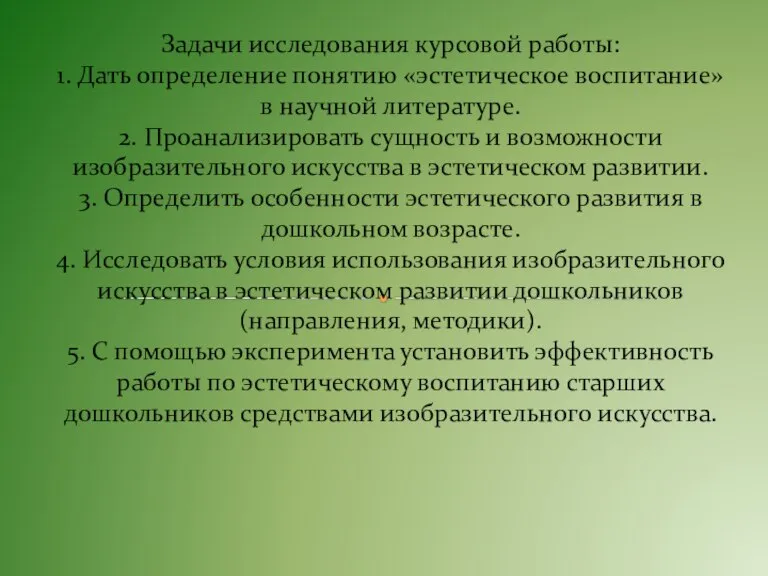 Задачи исследования курсовой работы:
1. Дать определение понятию «эстетическое воспитание» в научной литературе.
2. Проанализировать сущность и возможности изобразительного искусства в эстетическом развитии.
3. Определить особенности эстетического развития в дошкольном возрасте.
4. Исследовать условия использования изобразительного искусства в эстетическом развитии дошкольников (направления, методики).
5. С помощью эксперимента установить эффективность работы по эстетическому воспитанию старших дошкольников средствами изобразительного искусства.